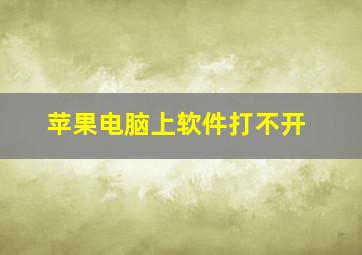 苹果电脑上软件打不开